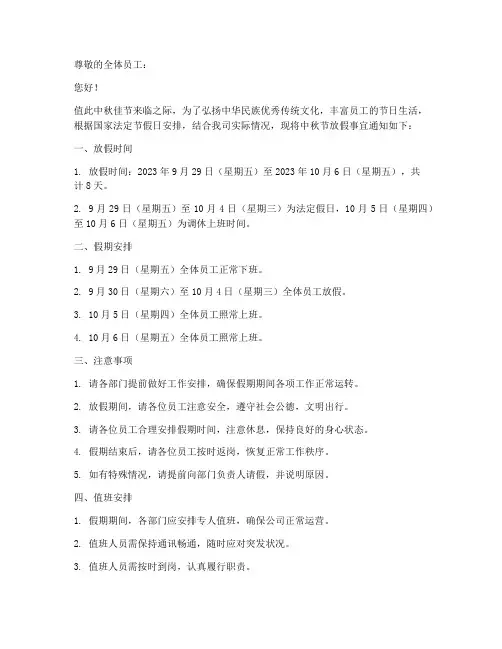 尊敬的全体员工：

您好！

值此中秋佳节来临之际，为了弘扬中华民族优秀传统文化，丰富员工的节日生活，根据国家法定节假日安排，结合我司实际情况，现将中秋节放假事宜通知如下：

一、放假时间

1. 放假时间：2023 年 9 月 29 日（星期五）至 2023 年 10 月 6 日（星期五），共计 8 天。

2. 9 月 29 日（星期五）至 10 月 4 日（星期三）为法定假日，10 月 5 日（星期四）至 10 月 6 日（星期五）为调休上班时间。

二、假期安排

1. 9 月 29 日（星期五）全体员工正常下班。

2. 9 月 30 日（星期六）至 10 月 4 日（星期三）全体员工放假。

3. 10 月 5 日（星期四）全体员工照常上班。

4. 10 月 6 日（星期五）全体员工照常上班。

三、注意事项

1. 请各部门提前做好工作安排，确保假期期间各项工作正常运转。

2. 放假期间，请各位员工注意安全，遵守社会公德，文明出行。

3. 请各位员工合理安排假期时间，注意休息，保持良好的身心状态。

4. 假期结束后，请各位员工按时返岗，恢复正常工作秩序。

5. 如有特殊情况，请提前向部门负责人请假，并说明原因。

四、值班安排

1. 假期期间，各部门应安排专人值班，确保公司正常运营。

2. 值班人员需保持通讯畅通，随时应对突发状况。

3. 值班人员需按时到岗，认真履行职责。